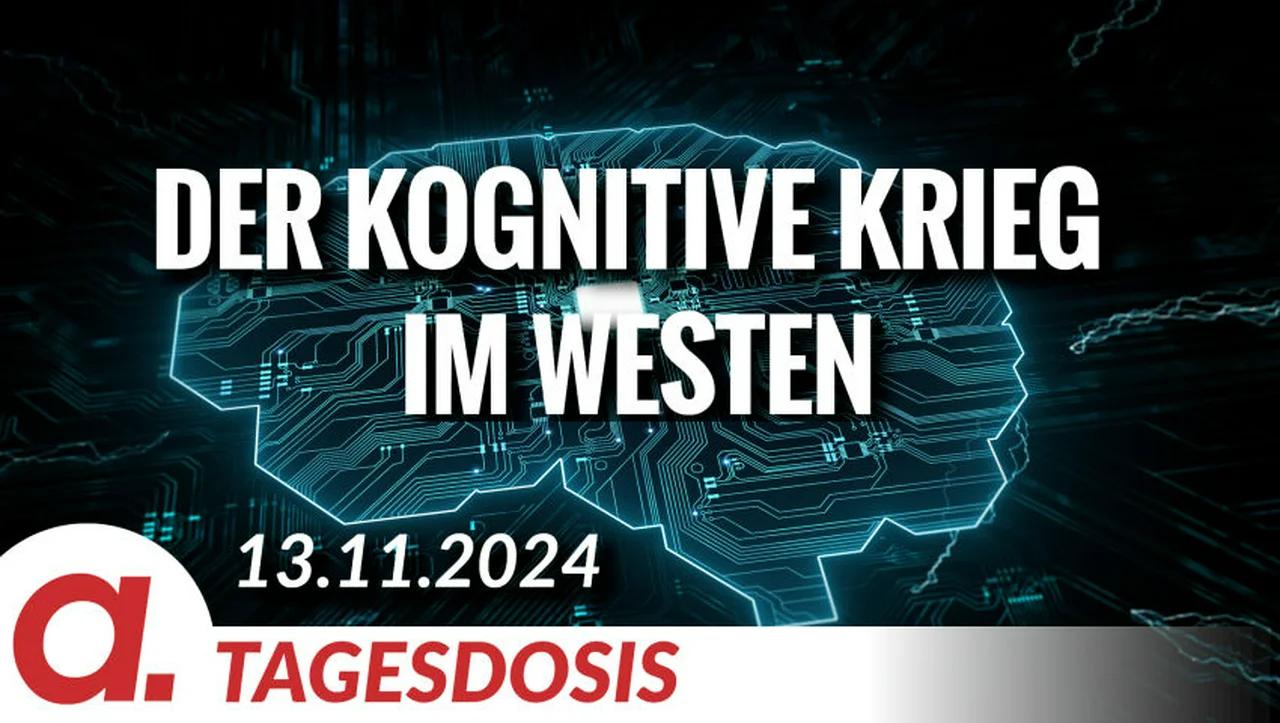 DER KOGNITIVE KRIEG IM WESTEN

13.11.2024

a.

TAGESDOSIS